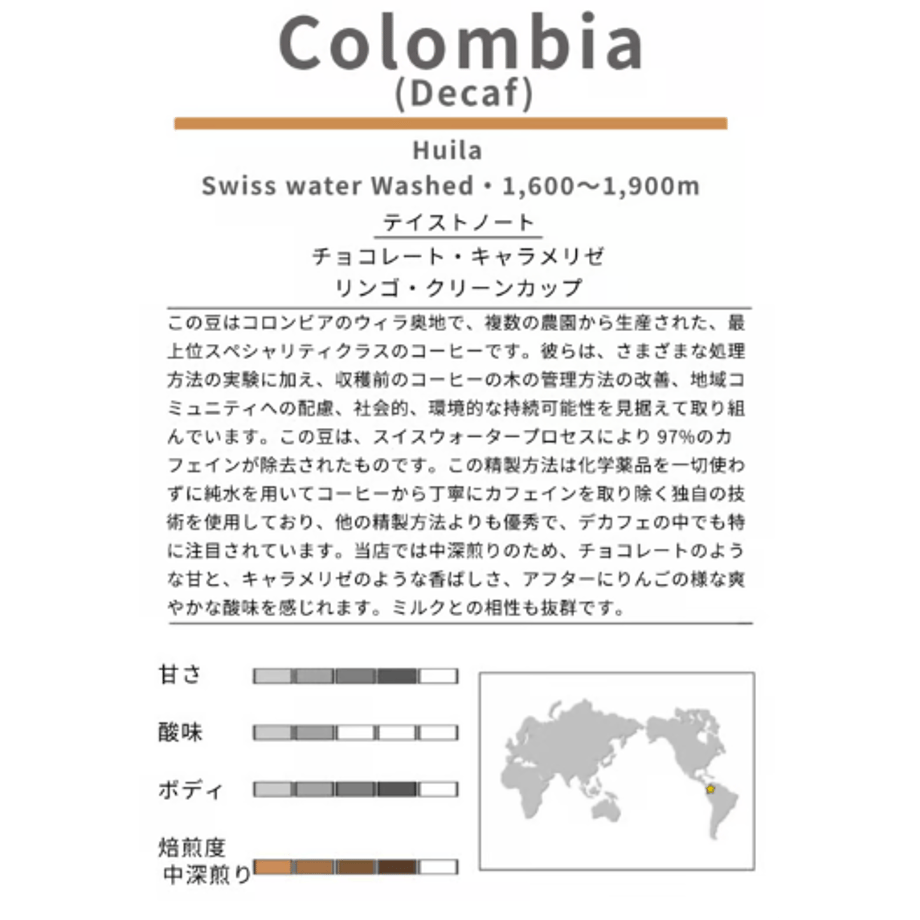 Colombia
(Decaf)

Huila
Swiss water Washed・1,600〜1,900m

テイストノート
チョコレート・キャラメリゼ
リンゴ・クリーンカップ

この豆はコロンビアのウィラ奥地で、複数の農園から生産された、最上位スペシャリティクラスのコーヒーです。彼らは、さまざまな処理方法の実験に加え、収穫前のコーヒーの木の管理方法の改善、地域コミュニティへの配慮、社会的、環境的な持続可能性を見据えて取り組んでいます。この豆は、スイスウォータープロセスにより97%のカフェインが除去されたものです。この精製方法は化学薬品を一切使わずに純水を用いてコーヒーから丁寧にカフェインを取り除く独自の技術を使用しており、他の精製方法よりも優秀で、デカフェの中でも特に注目されています。当店では中深煎りのため、チョコレートのような甘と、キャラメリゼのような香ばしさ、アフターにりんごの様な爽やかな酸味を感じれます。ミルクとの相性も抜群です。

甘さ

酸味

ボディ

焙煎度
中深煎り